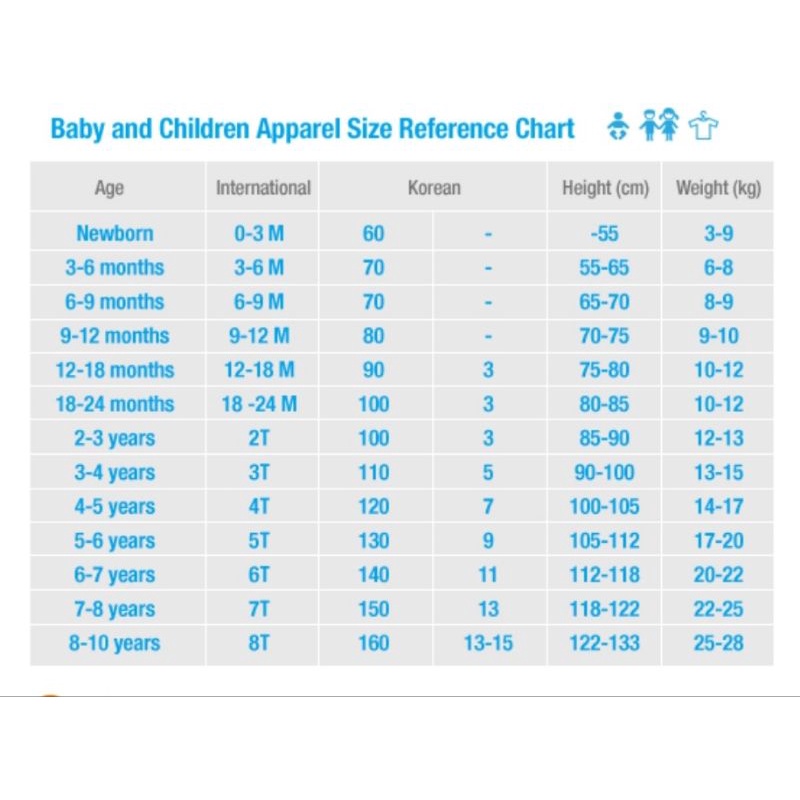 Baby and Children Apparel Size Reference Chart

| Age | International | Korean | | Height (cm) | Weight (kg) |
|---|---|---|---|---|---|
| Newborn | 0-3 M | 60 | - | -55 | 3-9 |
| 3-6 months | 3-6 M | 70 | - | 55-65 | 6-8 |
| 6-9 months | 6-9 M | 70 | - | 65-70 | 8-9 |
| 9-12 months | 9-12 M | 80 | - | 70-75 | 9-10 |
| 12-18 months | 12-18 M | 90 | 3 | 75-80 | 10-12 |
| 18-24 months | 18 -24 M | 100 | 3 | 80-85 | 10-12 |
| 2-3 years | 2T | 100 | 3 | 85-90 | 12-13 |
| 3-4 years | 3T | 110 | 5 | 90-100 | 13-15 |
| 4-5 years | 4T | 120 | 7 | 100-105 | 14-17 |
| 5-6 years | 5T | 130 | 9 | 105-112 | 17-20 |
| 6-7 years | 6T | 140 | 11 | 112-118 | 20-22 |
| 7-8 years | 7T | 150 | 13 | 118-122 | 22-25 |
| 8-10 years | 8T | 160 | 13-15 | 122-133 | 25-28 |